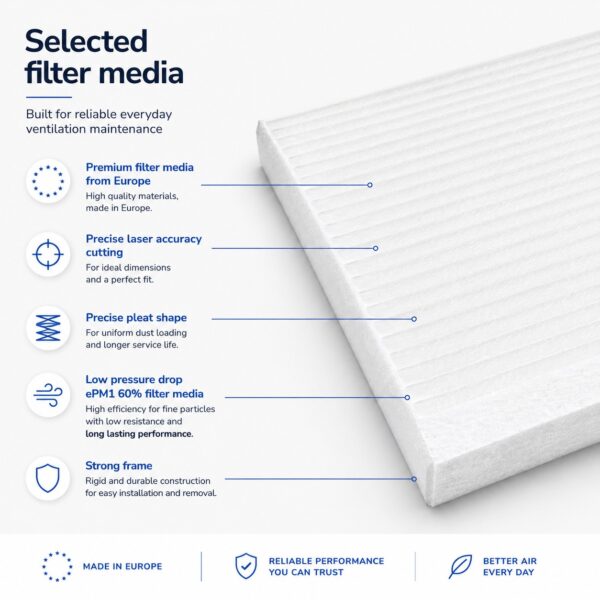 Selected filter media

Built for reliable everyday ventilation maintenance

Premium filter media from Europe
High quality materials, made in Europe.

Precise laser accuracy cutting
For ideal dimensions and a perfect fit.

Precise pleat shape
For uniform dust loading and longer service life.

Low pressure drop ePM1 60% filter media
High efficiency for fine particles with low resistance and long lasting performance.

Strong frame
Rigid and durable construction for easy installation and removal.

MADE IN EUROPE

RELIABLE PERFORMANCE YOU CAN TRUST

BETTER AIR EVERY DAY